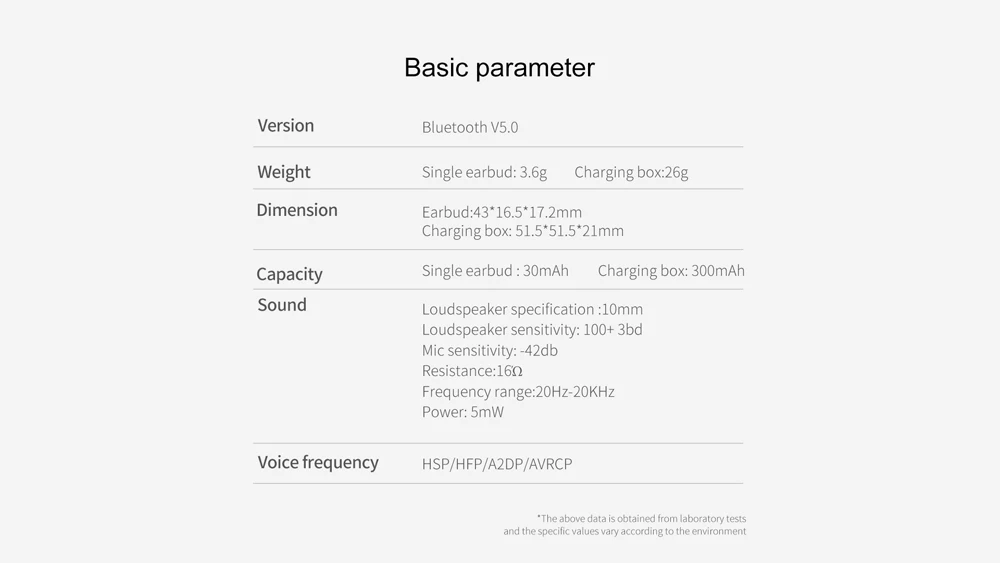 Basic parameter

Version
Bluetooth V5.0

Weight
Single earbud: 3.6g    Charging box:26g

Dimension
Earbud:43*16.5*17.2mm
Charging box: 51.5*51.5*21mm

Capacity
Single earbud : 30mAh    Charging box: 300mAh

Sound
Loudspeaker specification :10mm
Loudspeaker sensitivity: 100+ 3bd
Mic sensitivity: -42db
Resistance:16Ω
Frequency range:20Hz-20KHz
Power: 5mW

Voice frequency
HSP/HFP/A2DP/AVRCP

*The above data is obtained from laboratory tests and the specific values vary according to the environment